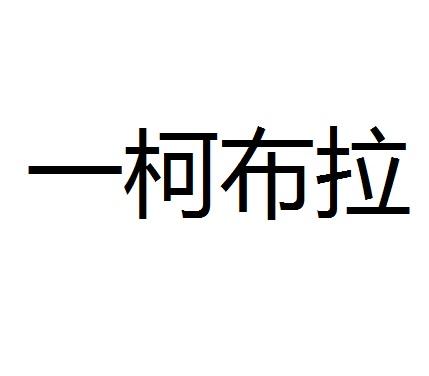 一柯布拉